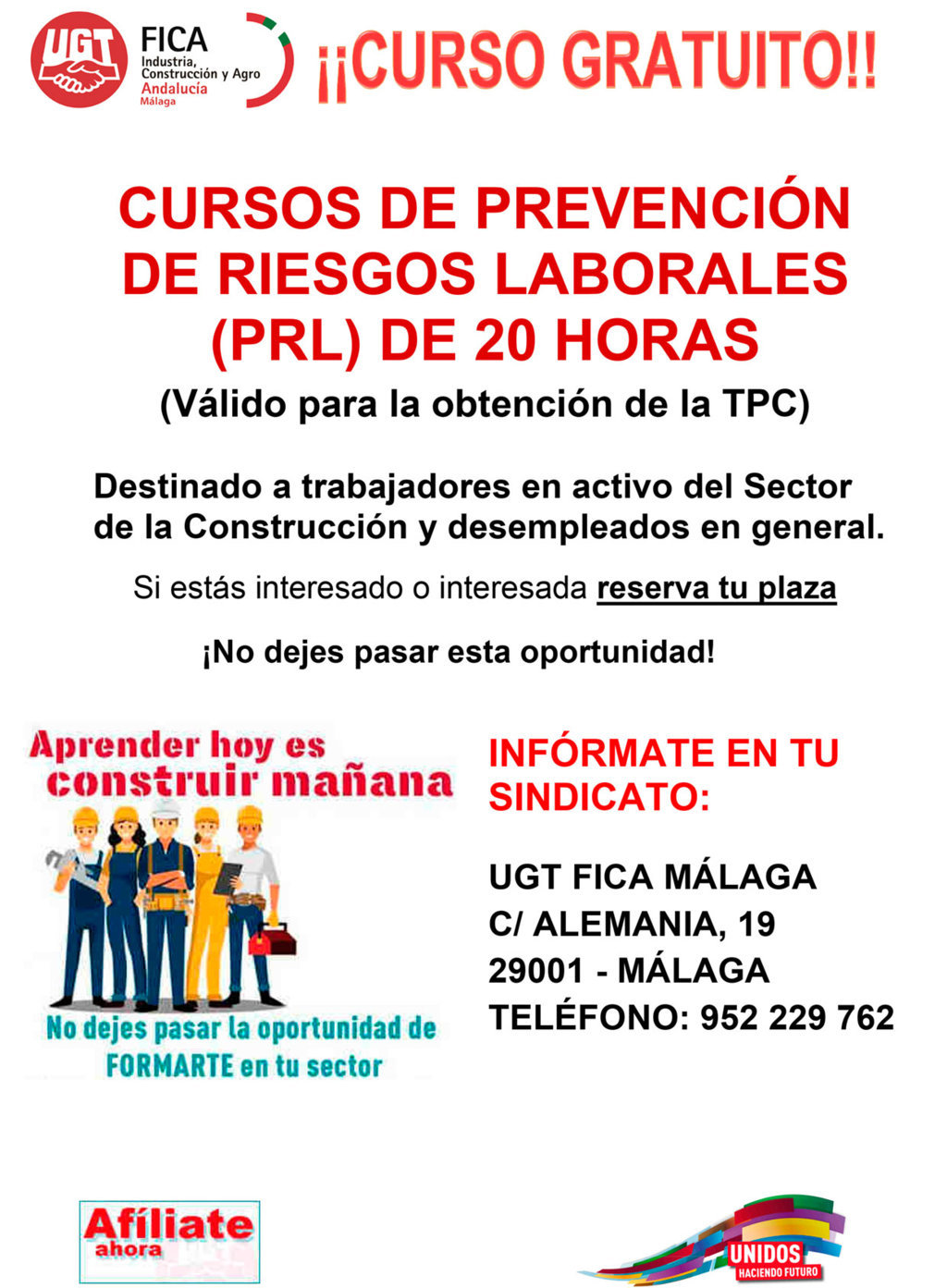 UGT

FICA
Industria, Construcción y Agro
Andalucía
Málaga

¡¡CURSO GRATUITO!!

CURSOS DE PREVENCIÓN DE RIESGOS LABORALES (PRL) DE 20 HORAS

(Válido para la obtención de la TPC)

Destinado a trabajadores en activo del Sector de la Construcción y desempleados en general.

Si estás interesado o interesada reserva tu plaza

¡No dejes pasar esta oportunidad!

Aprender hoy es construir mañana

No dejes pasar la oportunidad de FORMARTE en tu sector

INFÓRMATE EN TU SINDICATO:

UGT FICA MÁLAGA
C/ ALEMANIA, 19
29001 - MÁLAGA
TELÉFONO: 952 229 762

Afíliate ahora

UNIDOS
HACIENDO FUTURO